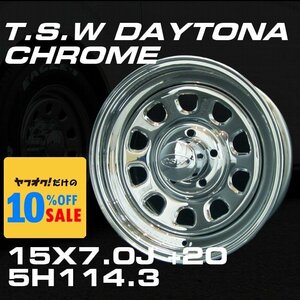 T.S.W DAYTONA CHROME

ヤフオク!だけの
10%OFF SALE

15X7.0J +20
5H114.3